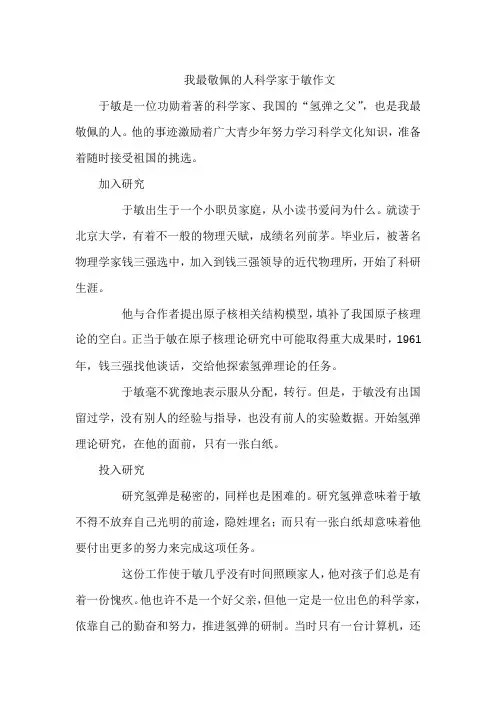 我最敬佩的人科学家于敏作文

于敏是一位功勋着著的科学家、我国的“氢弹之父”，也是我最敬佩的人。他的事迹激励着广大青少年努力学习科学文化知识，准备着随时接受祖国的挑选。

加入研究

于敏出生于一个小职员家庭，从小读书爱问为什么。就读于北京大学，有着不一般的物理天赋，成绩名列前茅。毕业后，被著名物理学家钱三强选中，加入到钱三强领导的近代物理所，开始了科研生涯。

他与合作者提出原子核相关结构模型，填补了我国原子核理论的空白。正当于敏在原子核理论研究中可能取得重大成果时，1961年，钱三强找他谈话，交给他探索氢弹理论的任务。

于敏毫不犹豫地表示服从分配，转行。但是，于敏没有出国留过学，没有别人的经验与指导，也没有前人的实验数据。开始氢弹理论研究，在他的面前，只有一张白纸。

投入研究

研究氢弹是秘密的，同样也是困难的。研究氢弹意味着于敏不得不放弃自己光明的前途，隐姓埋名；而只有一张白纸却意味着他要付出更多的努力来完成这项任务。

这份工作使于敏几乎没有时间照顾家人，他对孩子们总是有着一份愧疚。他也许不是一个好父亲，但他一定是一位出色的科学家，依靠自己的勤奋和努力，推进氢弹的研制。当时只有一台计算机，还